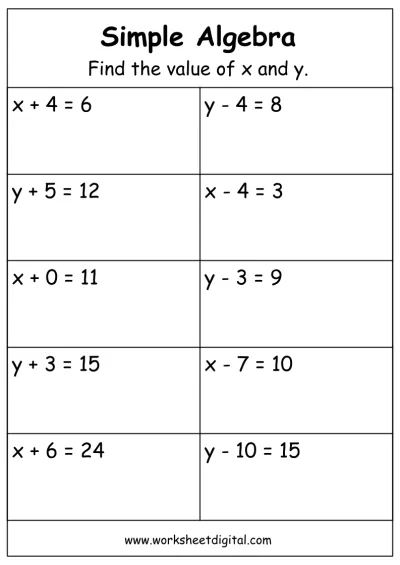 Simple Algebra

Find the value of x and y.

| $x + 4 = 6$ | $y - 4 = 8$ |
|---|---|
| $y + 5 = 12$ | $x - 4 = 3$ |
| $x + 0 = 11$ | $y - 3 = 9$ |
| $y + 3 = 15$ | $x - 7 = 10$ |
| $x + 6 = 24$ | $y - 10 = 15$ |

www.worksheetdigital.com